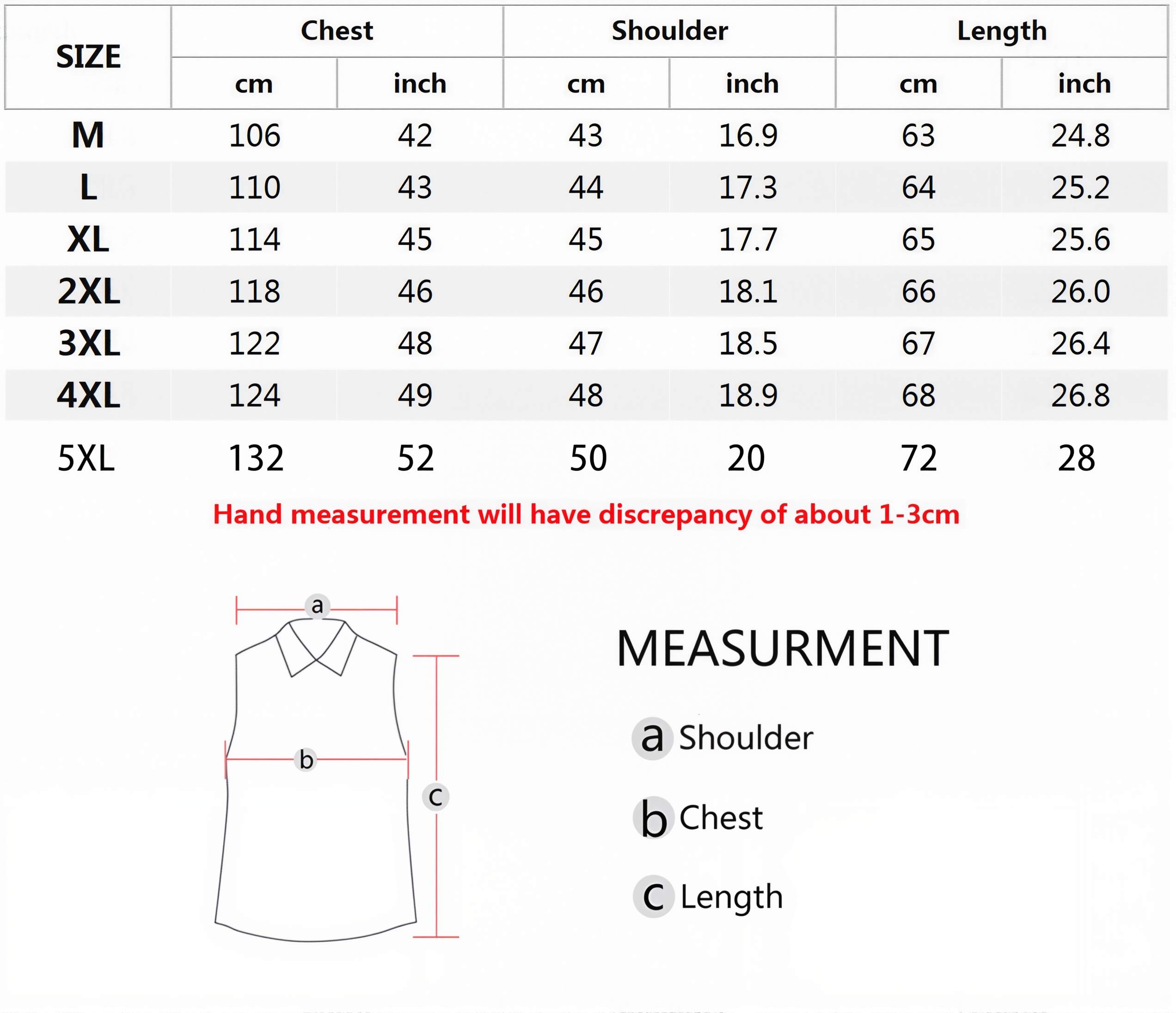 | SIZE | Chest cm | Chest inch | Shoulder cm | Shoulder inch | Length cm | Length inch |
|---|---|---|---|---|---|---|
| M | 106 | 42 | 43 | 16.9 | 63 | 24.8 |
| L | 110 | 43 | 44 | 17.3 | 64 | 25.2 |
| XL | 114 | 45 | 45 | 17.7 | 65 | 25.6 |
| 2XL | 118 | 46 | 46 | 18.1 | 66 | 26.0 |
| 3XL | 122 | 48 | 47 | 18.5 | 67 | 26.4 |
| 4XL | 124 | 49 | 48 | 18.9 | 68 | 26.8 |
| 5XL | 132 | 52 | 50 | 20 | 72 | 28 |

Hand measurement will have discrepancy of about 1-3cm

a

b

c

MEASURMENT

a Shoulder

b Chest

c Length